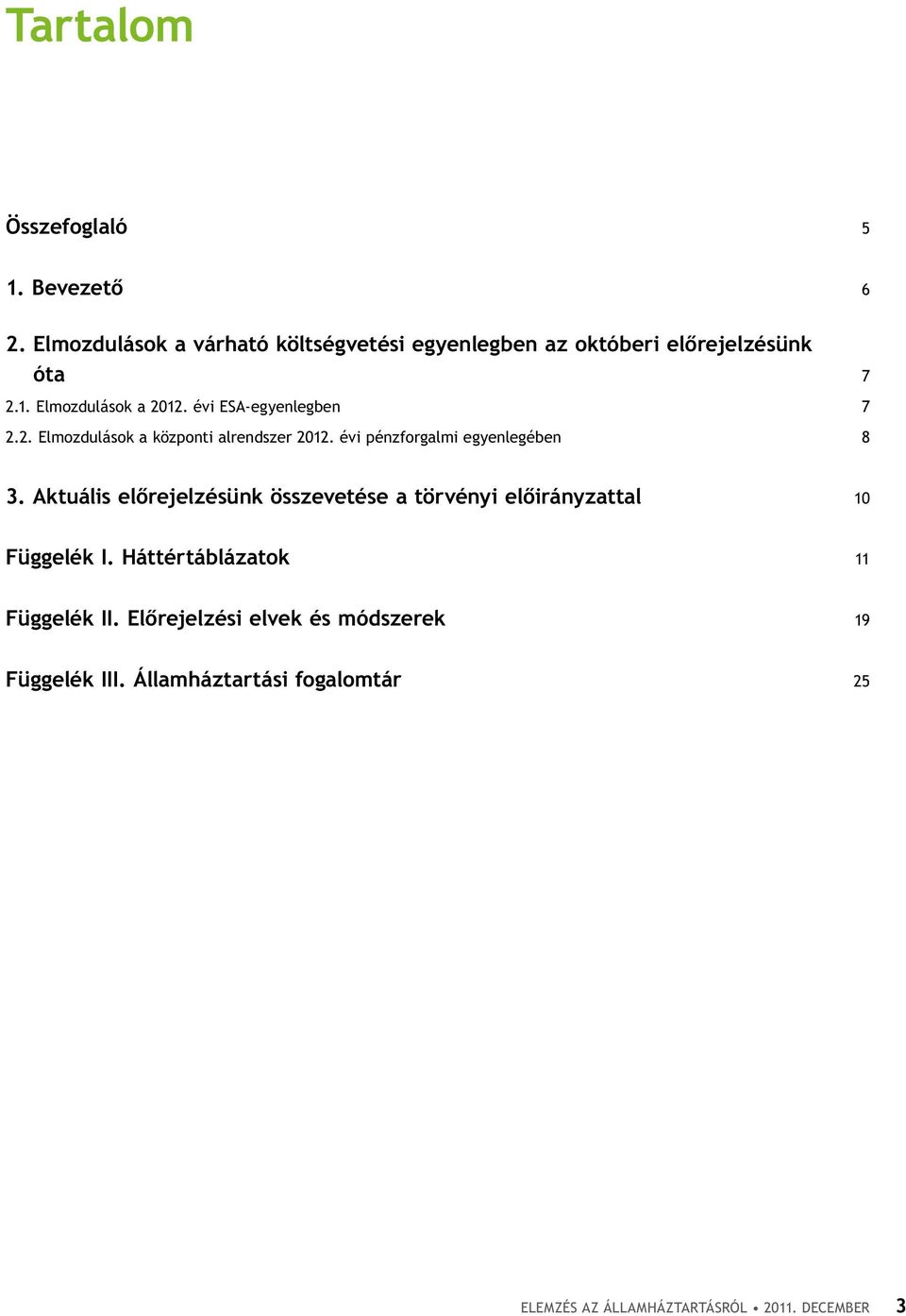 Tartalom

Összefoglaló 5

1. Bevezető 6

2. Elmozdulások a várható költségvetési egyenlegben az októberi előrejelzésünk óta 7

2.1. Elmozdulások a 2012. évi ESA-egyenlegben 7

2.2. Elmozdulások a központi alrendszer 2012. évi pénzforgalmi egyenlegében 8

3. Aktuális előrejelzésünk összevetése a törvényi előirányzattal 10

Függelék I. Háttértáblázatok 11

Függelék II. Előrejelzési elvek és módszerek 19

Függelék III. Államháztartási fogalomtár 25

ELEMZÉS AZ ÁLLAMHÁZTARTÁSRÓL • 2011. DECEMBER 3